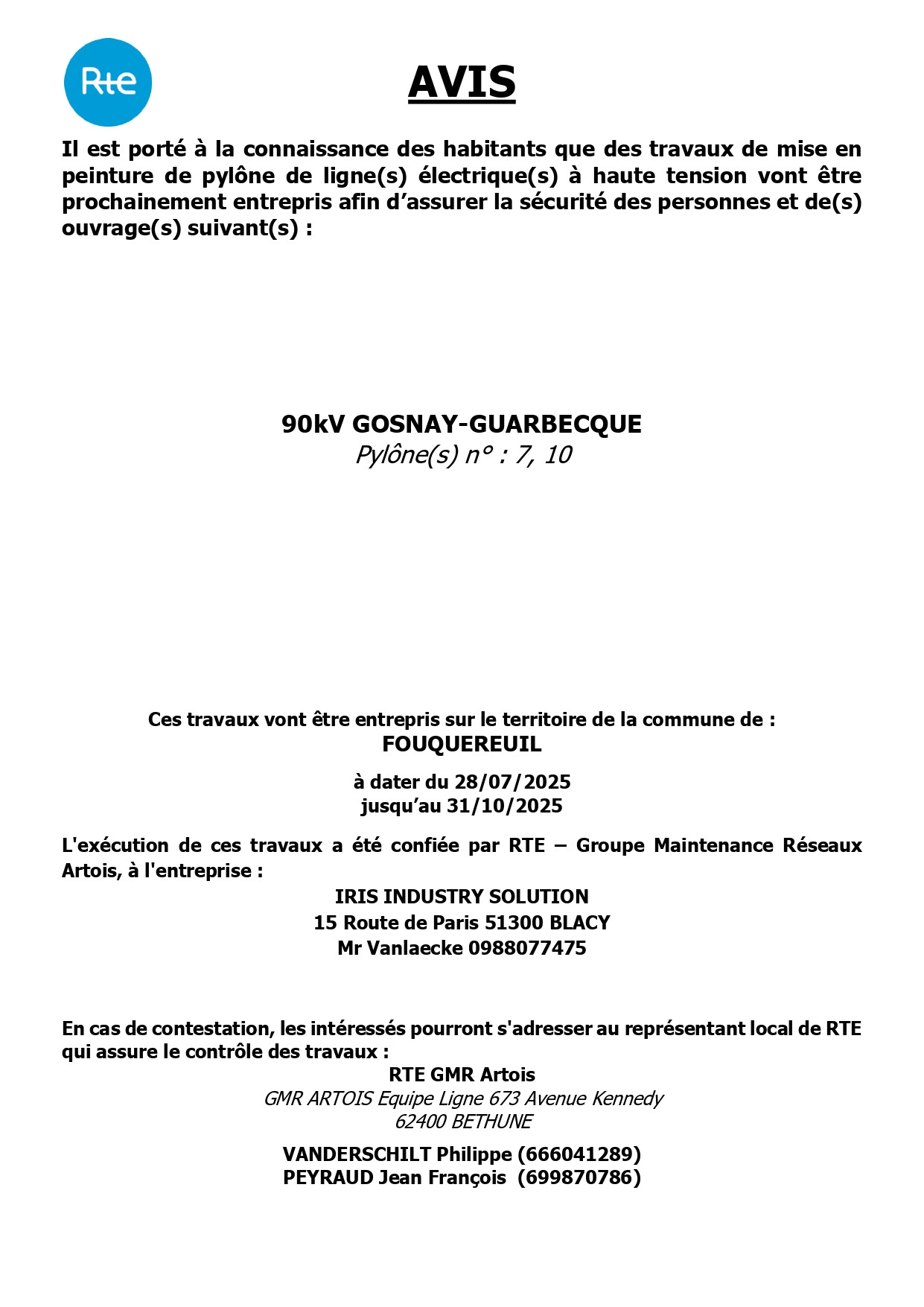 Rte

AVIS

Il est porté à la connaissance des habitants que des travaux de mise en peinture de pylône de ligne(s) électrique(s) à haute tension vont être prochainement entrepris afin d'assurer la sécurité des personnes et de(s) ouvrage(s) suivant(s) :

90kV GOSNAY-GUARBECQUE
Pylône(s) n° : 7, 10

Ces travaux vont être entrepris sur le territoire de la commune de :
FOUQUEREUIL

à dater du 28/07/2025
jusqu'au 31/10/2025

L'exécution de ces travaux a été confiée par RTE – Groupe Maintenance Réseaux Artois, à l'entreprise :
IRIS INDUSTRY SOLUTION
15 Route de Paris 51300 BLACY
Mr Vanlaecke 0988077475

En cas de contestation, les intéressés pourront s'adresser au représentant local de RTE qui assure le contrôle des travaux :
RTE GMR Artois
GMR ARTOIS Equipe Ligne 673 Avenue Kennedy
62400 BETHUNE

VANDERSCHILT Philippe (666041289)
PEYRAUD Jean François (699870786)